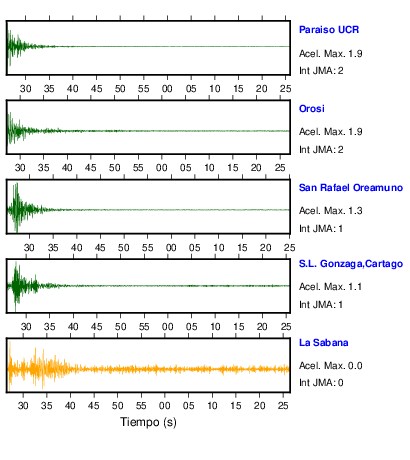 Paraiso UCR
Acel. Max. 1.9
Int JMA: 2

30 35 40 45 50 55 00 05 10 15 20 25

Orosi
Acel. Max. 1.9
Int JMA: 2

30 35 40 45 50 55 00 05 10 15 20 25

San Rafael Oreamuno
Acel. Max. 1.3
Int JMA: 1

30 35 40 45 50 55 00 05 10 15 20 25

S.L. Gonzaga,Cartago
Acel. Max. 1.1
Int JMA: 1

30 35 40 45 50 55 00 05 10 15 20 25

La Sabana
Acel. Max. 0.0
Int JMA: 0

30 35 40 45 50 55 00 05 10 15 20 25
Tiempo (s)